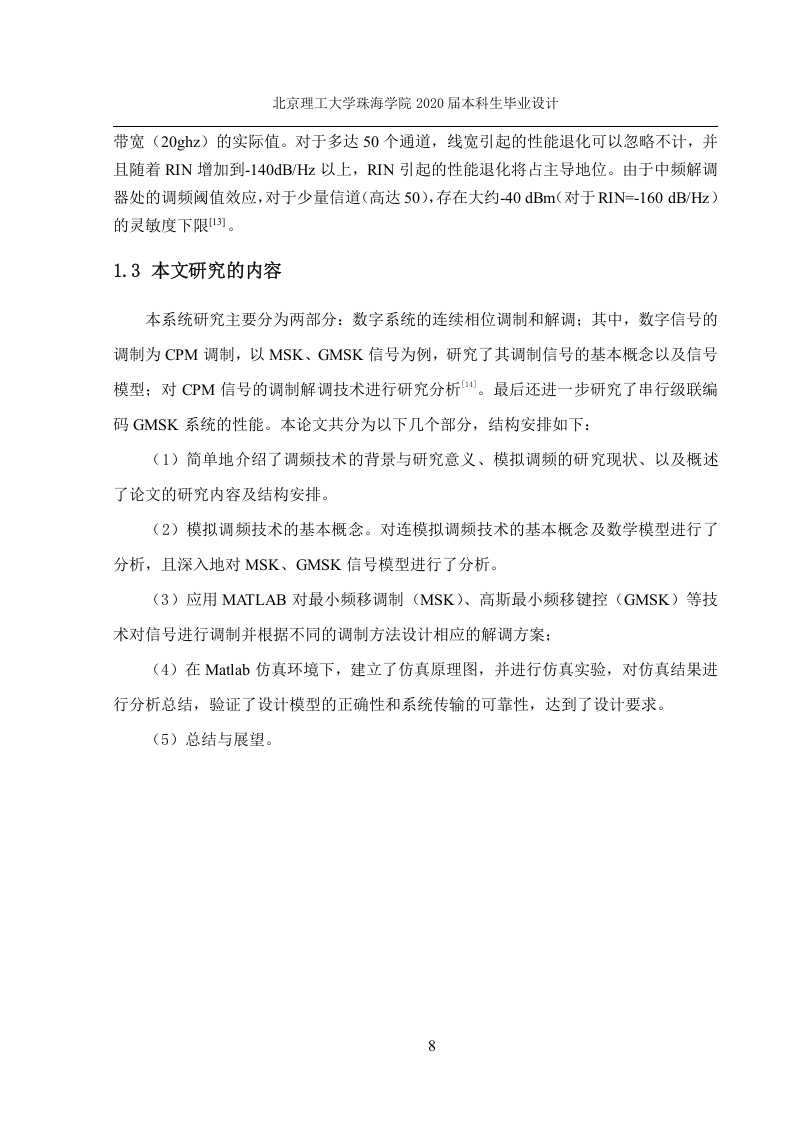 北京理工大学珠海学院 2020 届本科生毕业设计

带宽（20ghz）的实际值。对于多达 50 个通道，线宽引起的性能退化可以忽略不计，并且随着 RIN 增加到-140dB/Hz 以上，RIN 引起的性能退化将占主导地位。由于中频解调器处的调频阈值效应，对于少量信道（高达 50），存在大约-40 dBm（对于 RIN=-160 dB/Hz）的灵敏度下限$^{[13]}$。

1.3 本文研究的内容

本系统研究主要分为两部分：数字系统的连续相位调制和解调；其中，数字信号的调制为 CPM 调制，以 MSK、GMSK 信号为例，研究了其调制信号的基本概念以及信号模型；对 CPM 信号的调制解调技术进行研究分析$^{[14]}$。最后还进一步研究了串行级联编码 GMSK 系统的性能。本论文共分为以下几个部分，结构安排如下：

（1）简单地介绍了调频技术的背景与研究意义、模拟调频的研究现状、以及概述了论文的研究内容及结构安排。

（2）模拟调频技术的基本概念。对连模拟调频技术的基本概念及数学模型进行了分析，且深入地对 MSK、GMSK 信号模型进行了分析。

（3）应用 MATLAB 对最小频移调制（MSK）、高斯最小频移键控（GMSK）等技术对信号进行调制并根据不同的调制方法设计相应的解调方案；

（4）在 Matlab 仿真环境下，建立了仿真原理图，并进行仿真实验，对仿真结果进行分析总结，验证了设计模型的正确性和系统传输的可靠性，达到了设计要求。

（5）总结与展望。

8